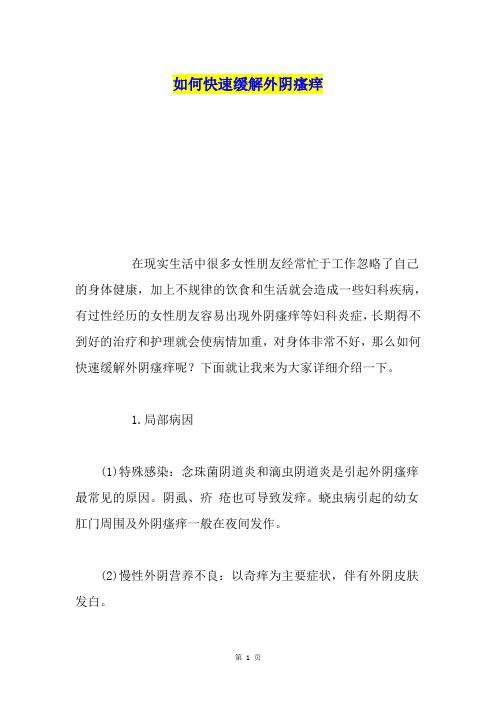 如何快速缓解外阴瘙痒

在现实生活中很多女性朋友经常忙于工作忽略了自己的身体健康，加上不规律的饮食和生活就会造成一些妇科疾病，有过性经历的女性朋友容易出现外阴瘙痒等妇科炎症，长期得不到好的治疗和护理就会使病情加重，对身体非常不好，那么如何快速缓解外阴瘙痒呢？下面就让我来为大家详细介绍一下。

1.局部病因

(1)特殊感染：念珠菌阴道炎和滴虫阴道炎是引起外阴瘙痒最常见的原因。阴虱、疥 疮也可导致发痒。蛲虫病引起的幼女肛门周围及外阴瘙痒一般在夜间发作。

(2)慢性外阴营养不良：以奇痒为主要症状，伴有外阴皮肤发白。

第 1 页